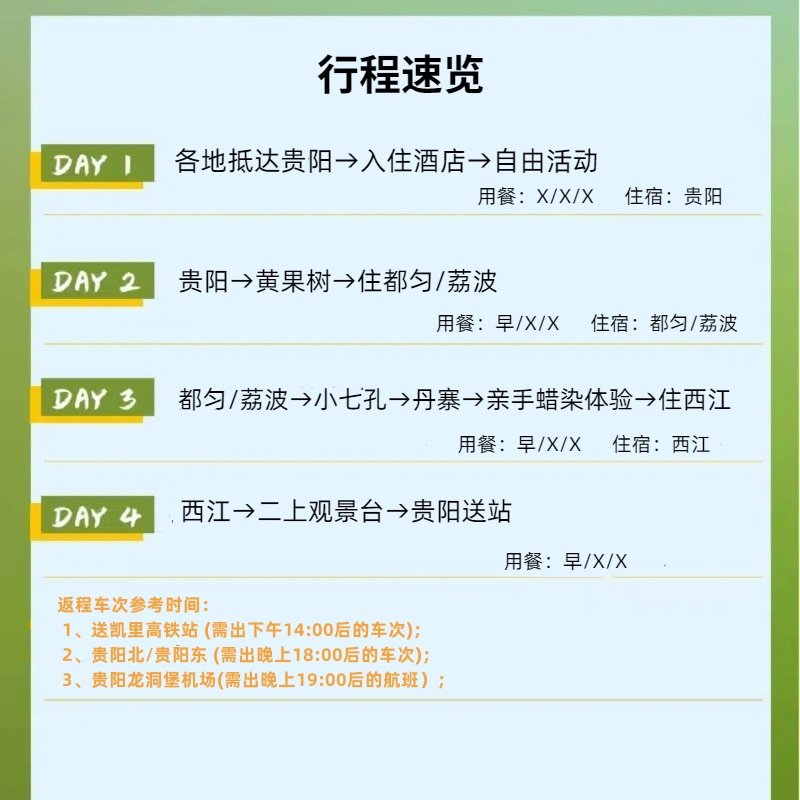 行程速览

DAY 1 各地抵达贵阳→入住酒店→自由活动

用餐：X/X/X 住宿：贵阳

DAY 2 贵阳→黄果树→住都匀/荔波

用餐：早/X/X 住宿：都匀/荔波

DAY 3 都匀/荔波→小七孔→丹寨→亲手蜡染体验→住西江

用餐：早/X/X 住宿：西江

DAY 4 西江→二上观景台→贵阳送站

用餐：早/X/X

返程车次参考时间：
1、送凯里高铁站 (需出下午14:00后的车次);
2、贵阳北/贵阳东 (需出晚上18:00后的车次);
3、贵阳龙洞堡机场(需出晚上19:00后的航班）；